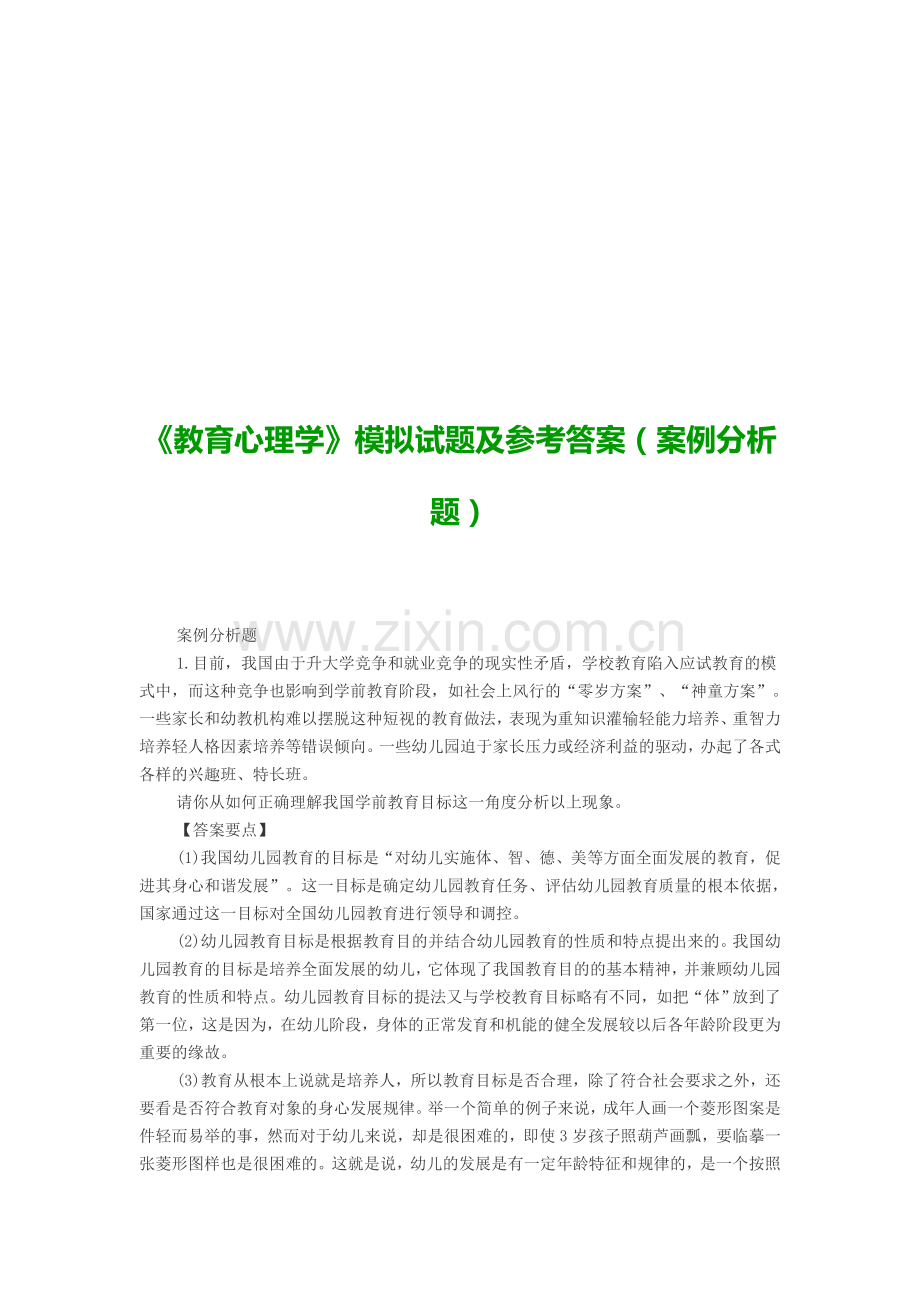 《教育心理学》模拟试题及参考答案（案例分析题）

www.zixin.com.cn

案例分析题

1.目前，我国由于升大学竞争和就业竞争的现实性矛盾，学校教育陷入应试教育的模式中，而这种竞争也影响到学前教育阶段，如社会上风行的“零岁方案”、“神童方案”。一些家长和幼教机构难以摆脱这种短视的教育做法，表现为重知识灌输轻能力培养、重智力培养轻人格因素培养等错误倾向。一些幼儿园迫于家长压力或经济利益的驱动，办起了各式各样的兴趣班、特长班。

请你从如何正确理解我国学前教育目标这一角度分析以上现象。

【答案要点】

(1)我国幼儿园教育的目标是“对幼儿实施体、智、德、美等方面全面发展的教育，促进其身心和谐发展”。这一目标是确定幼儿园教育任务、评估幼儿园教育质量的根本依据，国家通过这一目标对全国幼儿园教育进行领导和调控。

(2)幼儿园教育目标是根据教育目的并结合幼儿园教育的性质和特点提出来的。我国幼儿园教育的目标是培养全面发展的幼儿，它体现了我国教育目的的基本精神，并兼顾幼儿园教育的性质和特点。幼儿园教育目标的提法又与学校教育目标略有不同，如把“体”放到了第一位，这是因为，在幼儿阶段，身体的正常发育和机能的健全发展较以后各年龄阶段更为重要的缘故。

(3)教育从根本上说就是培养人，所以教育目标是否合理，除了符合社会要求之外，还要看是否符合教育对象的身心发展规律。举一个简单的例子来说，成年人画一个菱形图案是件轻而易举的事，然而对于幼儿来说，却是很困难的，即使3岁孩子照葫芦画瓢，要临摹一张菱形图样也是很困难的。这就是说，幼儿的发展是有一定年龄特征和规律的，是一个按照